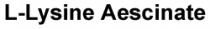 L-Lysine Aescinate